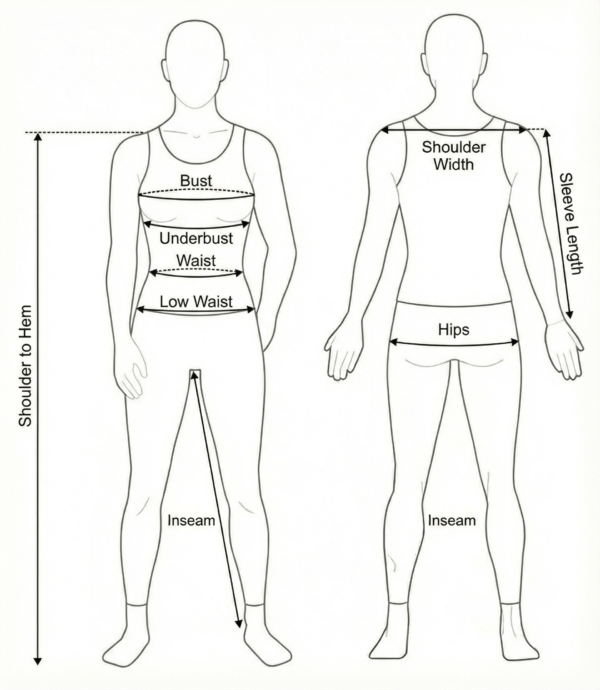 Shoulder to Hem

Bust

Underbust

Waist

Low Waist

Inseam

Shoulder Width

Sleeve Length

Hips

Inseam